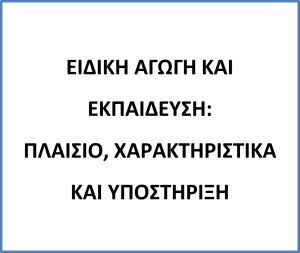 ΕΙΔΙΚΗ ΑΓΩΓΗ ΚΑΙ ΕΚΠΑΙΔΕΥΣΗ: ΠΛΑΙΣΙΟ, ΧΑΡΑΚΤΗΡΙΣΤΙΚΑ ΚΑΙ ΥΠΟΣΤΗΡΙΞΗ